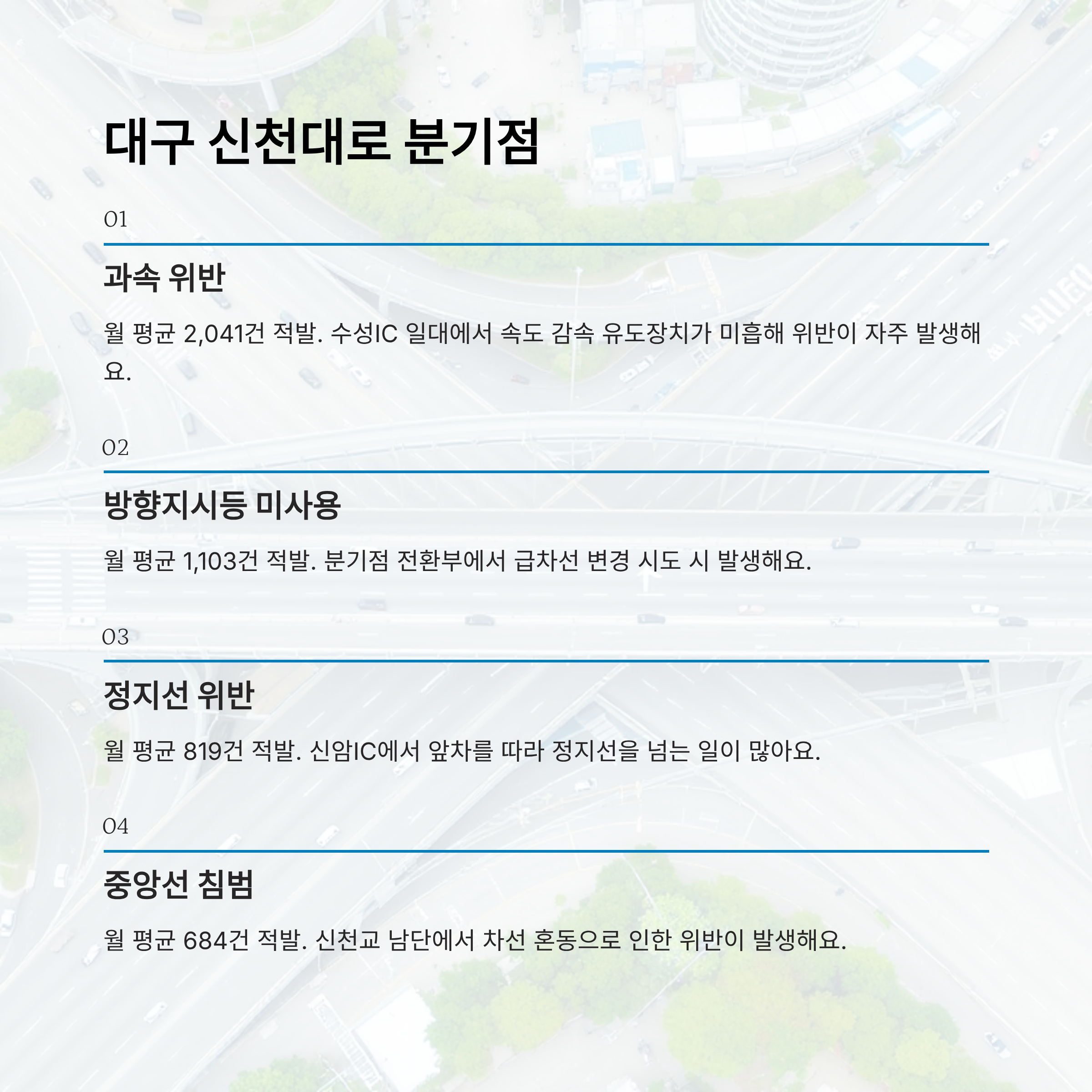 대구 신천대로 분기점

01

과속 위반

월 평균 2,041건 적발. 수성IC 일대에서 속도 감속 유도장치가 미흡해 위반이 자주 발생해요.

02

방향지시등 미사용

월 평균 1,103건 적발. 분기점 전환부에서 급차선 변경 시도 시 발생해요.

03

정지선 위반

월 평균 819건 적발. 신암IC에서 앞차를 따라 정지선을 넘는 일이 많아요.

04

중앙선 침범

월 평균 684건 적발. 신천교 남단에서 차선 혼동으로 인한 위반이 발생해요.